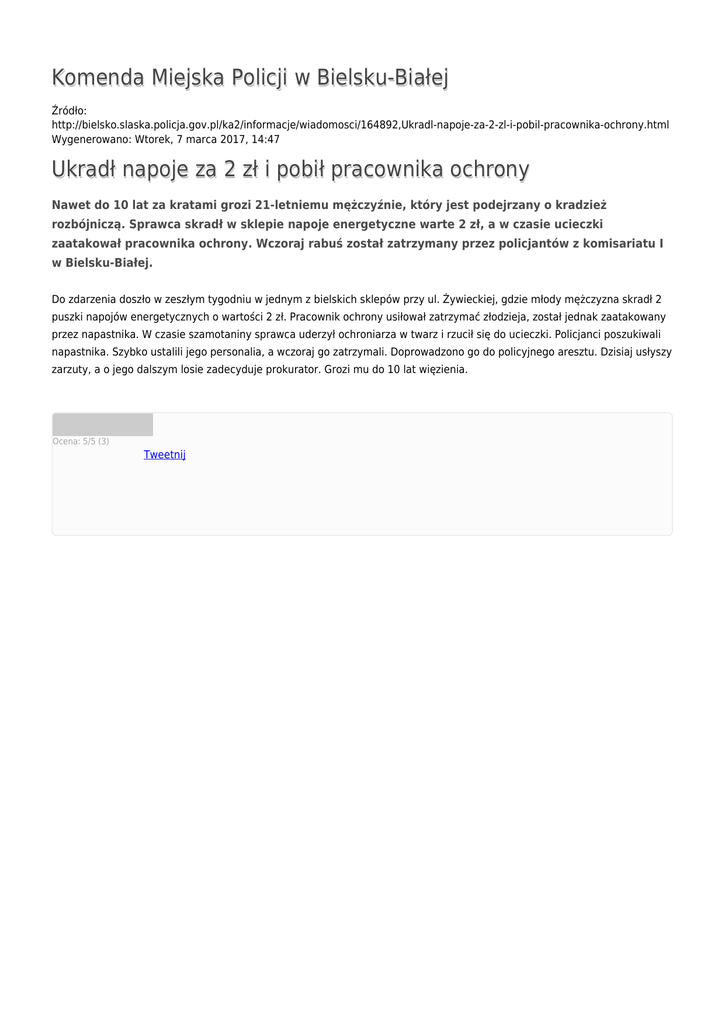 Komenda Miejska Policji w Bielsku-Białej

Źródło: http://bielsko.slaska.policja.gov.pl/ka2/informacje/wiadomosci/164892,Ukradl-napoje-za-2-zl-i-pobil-pracownika-ochrony.html
Wygenerowano: Wtorek, 7 marca 2017, 14:47

Ukradł napoje za 2 zł i pobił pracownika ochrony

Nawet do 10 lat za kratami grozi 21-letniemu mężczyźnie, który jest podejrzany o kradzież rozbójniczą. Sprawca skradł w sklepie napoje energetyczne warte 2 zł, a w czasie ucieczki zaatakował pracownika ochrony. Wczoraj rabuś został zatrzymany przez policjantów z komisariatu I w Bielsku-Białej.

Do zdarzenia doszło w zeszłym tygodniu w jednym z bielskich sklepów przy ul. Żywieckiej, gdzie młody mężczyzna skradł 2 puszki napojów energetycznych o wartości 2 zł. Pracownik ochrony usiłował zatrzymać złodzieja, został jednak zaatakowany przez napastnika. W czasie szamotaniny sprawca uderzył ochroniarza w twarz i rzucił się do ucieczki. Policjanci poszukiwali napastnika. Szybko ustalili jego personalia, a wczoraj go zatrzymali. Doprowadzono go do policyjnego aresztu. Dzisiaj usłyszy zarzuty, a o jego dalszym losie zadecyduje prokurator. Grozi mu do 10 lat więzienia.

Ocena: 5/5 (3)
Tweetnij